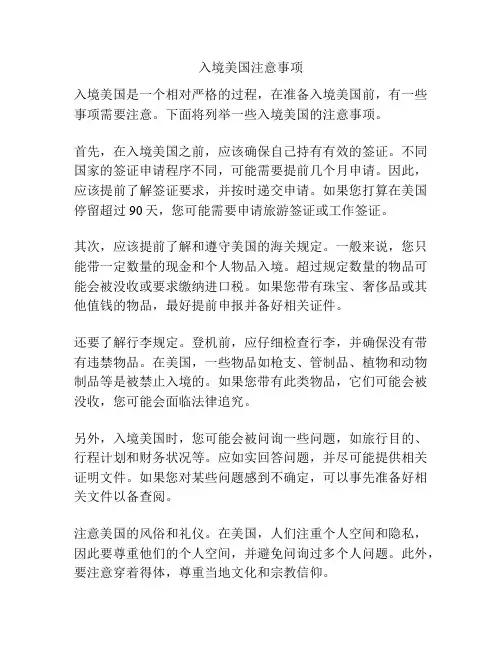 入境美国注意事项

入境美国是一个相对严格的过程，在准备入境美国前，有一些事项需要注意。下面将列举一些入境美国的注意事项。

首先，在入境美国之前，应该确保自己持有有效的签证。不同国家的签证申请程序不同，可能需要提前几个月申请。因此，应该提前了解签证要求，并按时递交申请。如果您打算在美国停留超过 90 天，您可能需要申请旅游签证或工作签证。

其次，应该提前了解和遵守美国的海关规定。一般来说，您只能带一定数量的现金和个人物品入境。超过规定数量的物品可能会被没收或要求缴纳进口税。如果您带有珠宝、奢侈品或其他值钱的物品，最好提前申报并备好相关证件。

还要了解行李规定。登机前，应仔细检查行李，并确保没有带有违禁物品。在美国，一些物品如枪支、管制品、植物和动物制品等是被禁止入境的。如果您带有此类物品，它们可能会被没收，您可能会面临法律追究。

另外，入境美国时，您可能会被问询一些问题，如旅行目的、行程计划和财务状况等。应如实回答问题，并尽可能提供相关证明文件。如果您对某些问题感到不确定，可以事先准备好相关文件以备查阅。

注意美国的风俗和礼仪。在美国，人们注重个人空间和隐私，因此要尊重他们的个人空间，并避免问询过多个人问题。此外，要注意穿着得体，尊重当地文化和宗教信仰。